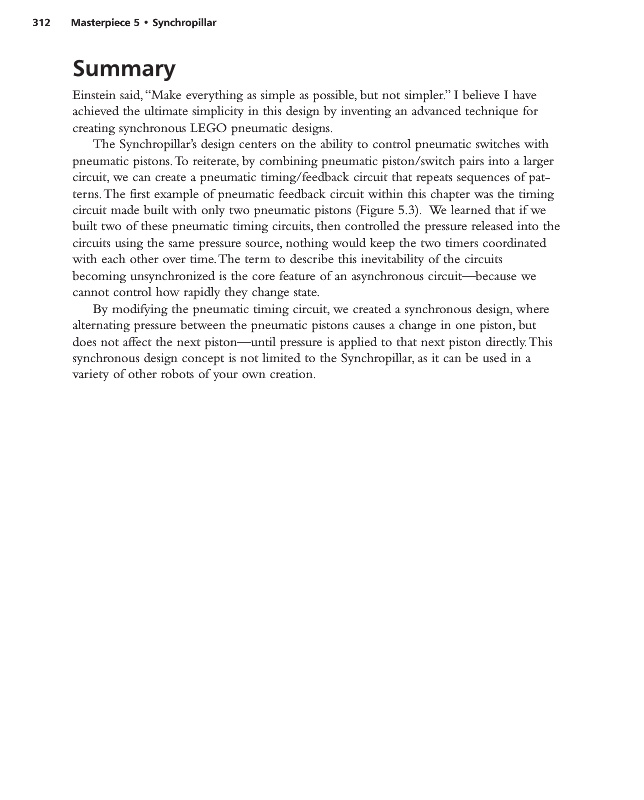 312 Masterpiece 5 • Synchropillar

Summary

Einstein said, "Make everything as simple as possible, but not simpler." I believe I have achieved the ultimate simplicity in this design by inventing an advanced technique for creating synchronous LEGO pneumatic designs.

The Synchropillar's design centers on the ability to control pneumatic switches with pneumatic pistons. To reiterate, by combining pneumatic piston/switch pairs into a larger circuit, we can create a pneumatic timing/feedback circuit that repeats sequences of patterns. The first example of pneumatic feedback circuit within this chapter was the timing circuit made built with only two pneumatic pistons (Figure 5.3). We learned that if we built two of these pneumatic timing circuits, then controlled the pressure released into the circuits using the same pressure source, nothing would keep the two timers coordinated with each other over time. The term to describe this inevitability of the circuits becoming unsynchronized is the core feature of an asynchronous circuit—because we cannot control how rapidly they change state.

By modifying the pneumatic timing circuit, we created a synchronous design, where alternating pressure between the pneumatic pistons causes a change in one piston, but does not affect the next piston—until pressure is applied to that next piston directly. This synchronous design concept is not limited to the Synchropillar, as it can be used in a variety of other robots of your own creation.